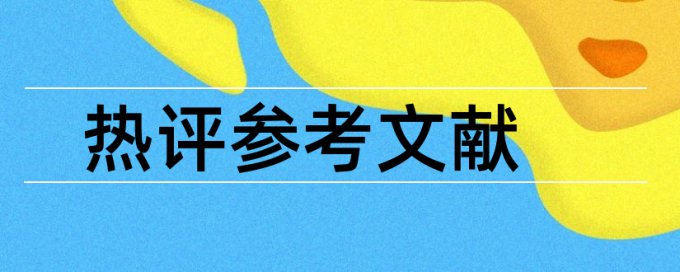 热评参考文献